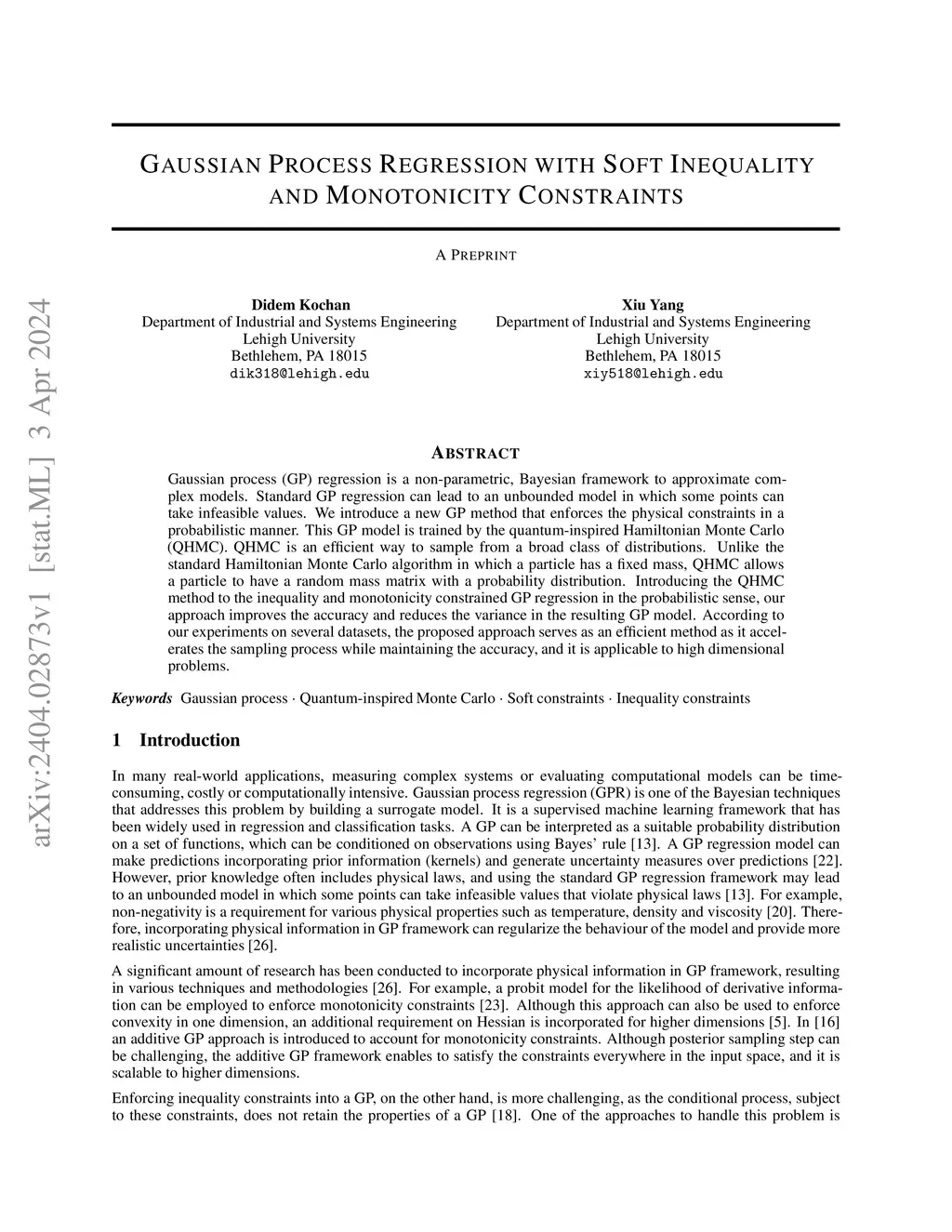 arXiv:2404.02873v1 [stat.ML] 3 Apr 2024

GAUSSIAN PROCESS REGRESSION WITH SOFT INEQUALITY AND MONOTONICITY CONSTRAINTS

A PREPRINT

Didem Kochan
Department of Industrial and Systems Engineering
Lehigh University
Bethlehem, PA 18015
dik318@lehigh.edu

Xiu Yang
Department of Industrial and Systems Engineering
Lehigh University
Bethlehem, PA 18015
xiy518@lehigh.edu

ABSTRACT

Gaussian process (GP) regression is a non-parametric, Bayesian framework to approximate complex models. Standard GP regression can lead to an unbounded model in which some points can take infeasible values. We introduce a new GP method that enforces the physical constraints in a probabilistic manner. This GP model is trained by the quantum-inspired Hamiltonian Monte Carlo (QHMC). QHMC is an efficient way to sample from a broad class of distributions. Unlike the standard Hamiltonian Monte Carlo algorithm in which a particle has a fixed mass, QHMC allows a particle to have a random mass matrix with a probability distribution. Introducing the QHMC method to the inequality and monotonicity constrained GP regression in the probabilistic sense, our approach improves the accuracy and reduces the variance in the resulting GP model. According to our experiments on several datasets, the proposed approach serves as an efficient method as it accelerates the sampling process while maintaining the accuracy, and it is applicable to high dimensional problems.

Keywords Gaussian process · Quantum-inspired Monte Carlo · Soft constraints · Inequality constraints

1 Introduction

In many real-world applications, measuring complex systems or evaluating computational models can be time-consuming, costly or computationally intensive. Gaussian process regression (GPR) is one of the Bayesian techniques that addresses this problem by building a surrogate model. It is a supervised machine learning framework that has been widely used in regression and classification tasks. A GP can be interpreted as a suitable probability distribution on a set of functions, which can be conditioned on observations using Bayes' rule [13]. A GP regression model can make predictions incorporating prior information (kernels) and generate uncertainty measures over predictions [22]. However, prior knowledge often includes physical laws, and using the standard GP regression framework may lead to an unbounded model in which some points can take infeasible values that violate physical laws [13]. For example, non-negativity is a requirement for various physical properties such as temperature, density and viscosity [20]. Therefore, incorporating physical information in GP framework can regularize the behaviour of the model and provide more realistic uncertainties [26].

A significant amount of research has been conducted to incorporate physical information in GP framework, resulting in various techniques and methodologies [26]. For example, a probit model for the likelihood of derivative information can be employed to enforce monotonicity constraints [23]. Although this approach can also be used to enforce convexity in one dimension, an additional requirement on Hessian is incorporated for higher dimensions [5]. In [16] an additive GP approach is introduced to account for monotonicity constraints. Although posterior sampling step can be challenging, the additive GP framework enables to satisfy the constraints everywhere in the input space, and it is scalable to higher dimensions.

Enforcing inequality constraints into a GP, on the other hand, is more challenging, as the conditional process, subject to these constraints, does not retain the properties of a GP [18]. One of the approaches to handle this problem is